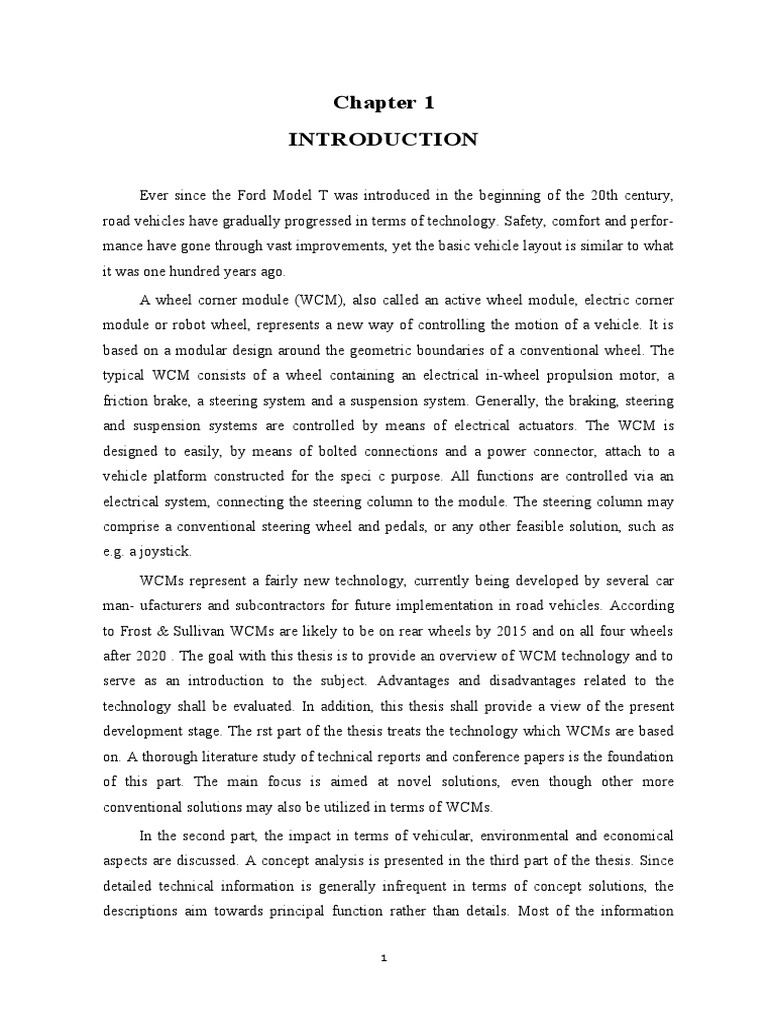 Chapter 1

INTRODUCTION

Ever since the Ford Model T was introduced in the beginning of the 20th century, road vehicles have gradually progressed in terms of technology. Safety, comfort and performance have gone through vast improvements, yet the basic vehicle layout is similar to what it was one hundred years ago.

A wheel corner module (WCM), also called an active wheel module, electric corner module or robot wheel, represents a new way of controlling the motion of a vehicle. It is based on a modular design around the geometric boundaries of a conventional wheel. The typical WCM consists of a wheel containing an electrical in-wheel propulsion motor, a friction brake, a steering system and a suspension system. Generally, the braking, steering and suspension systems are controlled by means of electrical actuators. The WCM is designed to easily, by means of bolted connections and a power connector, attach to a vehicle platform constructed for the speci c purpose. All functions are controlled via an electrical system, connecting the steering column to the module. The steering column may comprise a conventional steering wheel and pedals, or any other feasible solution, such as e.g. a joystick.

WCMs represent a fairly new technology, currently being developed by several car man- ufacturers and subcontractors for future implementation in road vehicles. According to Frost & Sullivan WCMs are likely to be on rear wheels by 2015 and on all four wheels after 2020 . The goal with this thesis is to provide an overview of WCM technology and to serve as an introduction to the subject. Advantages and disadvantages related to the technology shall be evaluated. In addition, this thesis shall provide a view of the present development stage. The rst part of the thesis treats the technology which WCMs are based on. A thorough literature study of technical reports and conference papers is the foundation of this part. The main focus is aimed at novel solutions, even though other more conventional solutions may also be utilized in terms of WCMs.

In the second part, the impact in terms of vehicular, environmental and economical aspects are discussed. A concept analysis is presented in the third part of the thesis. Since detailed technical information is generally infrequent in terms of concept solutions, the descriptions aim towards principal function rather than details. Most of the information

1